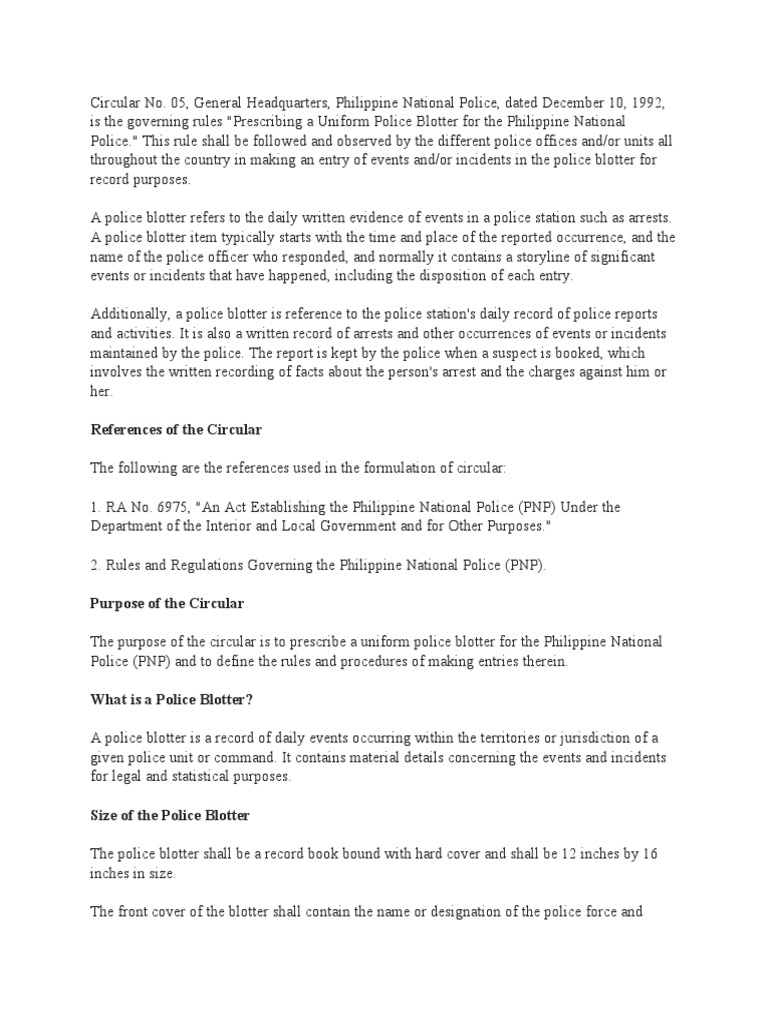 Circular No. 05, General Headquarters, Philippine National Police, dated December 10, 1992, is the governing rules "Prescribing a Uniform Police Blotter for the Philippine National Police." This rule shall be followed and observed by the different police offices and/or units all throughout the country in making an entry of events and/or incidents in the police blotter for record purposes.

A police blotter refers to the daily written evidence of events in a police station such as arrests. A police blotter item typically starts with the time and place of the reported occurrence, and the name of the police officer who responded, and normally it contains a storyline of significant events or incidents that have happened, including the disposition of each entry.

Additionally, a police blotter is reference to the police station's daily record of police reports and activities. It is also a written record of arrests and other occurrences of events or incidents maintained by the police. The report is kept by the police when a suspect is booked, which involves the written recording of facts about the person's arrest and the charges against him or her.

References of the Circular

The following are the references used in the formulation of circular:

1. RA No. 6975, "An Act Establishing the Philippine National Police (PNP) Under the Department of the Interior and Local Government and for Other Purposes."

2. Rules and Regulations Governing the Philippine National Police (PNP).

Purpose of the Circular

The purpose of the circular is to prescribe a uniform police blotter for the Philippine National Police (PNP) and to define the rules and procedures of making entries therein.

What is a Police Blotter?

A police blotter is a record of daily events occurring within the territories or jurisdiction of a given police unit or command. It contains material details concerning the events and incidents for legal and statistical purposes.

Size of the Police Blotter

The police blotter shall be a record book bound with hard cover and shall be 12 inches by 16 inches in size.

The front cover of the blotter shall contain the name or designation of the police force and